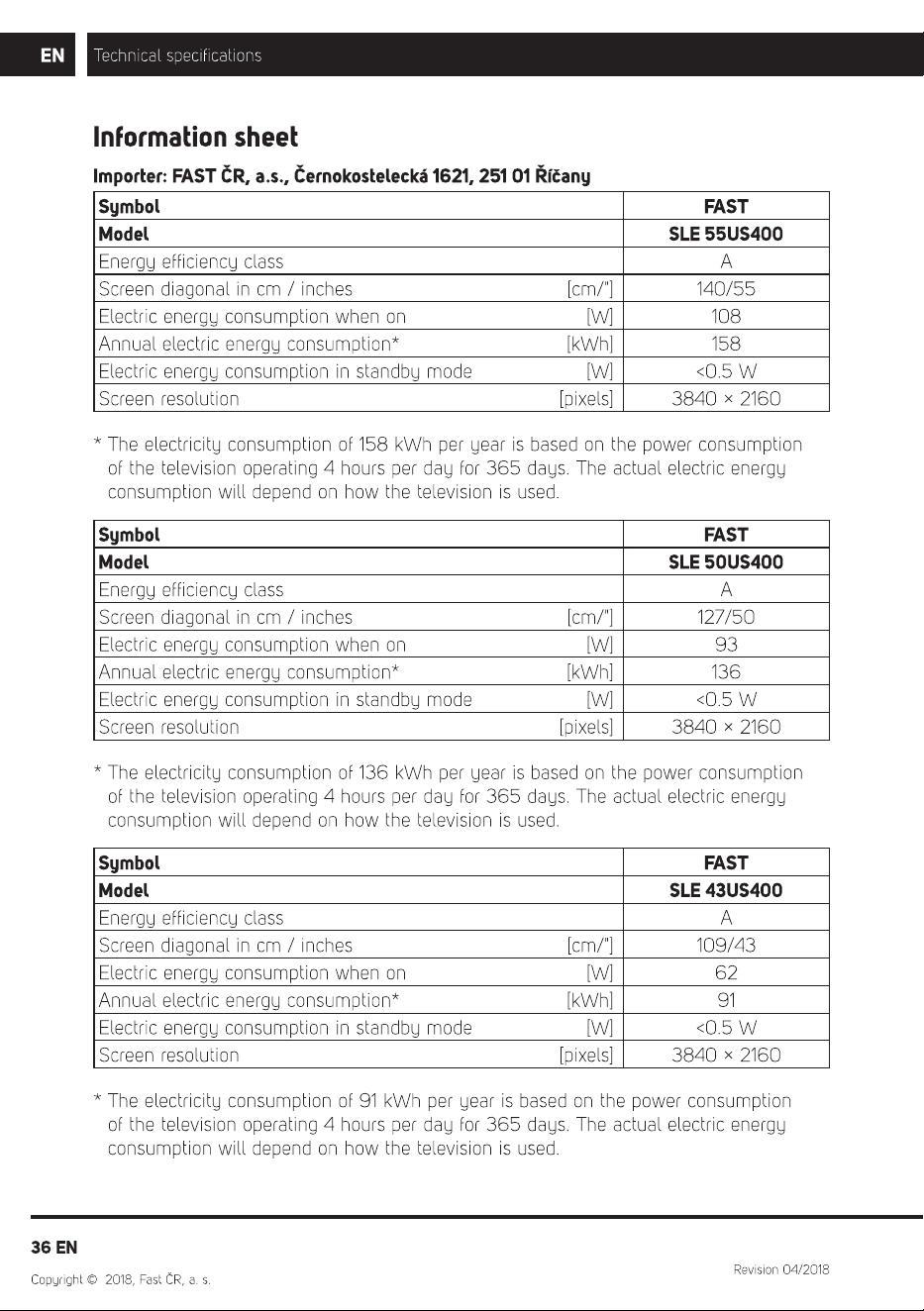 EN Technical specifications

Information sheet

Importer: FAST ČR, a.s., Černokostelecká 1621, 251 01 Říčany

| Symbol | | FAST |
|---|---|---|
| Model | | SLE 55US400 |
| Energy efficiency class | | A |
| Screen diagonal in cm / inches | [cm/"] | 140/55 |
| Electric energy consumption when on | [W] | 108 |
| Annual electric energy consumption* | [kWh] | 158 |
| Electric energy consumption in standby mode | [W] | <0.5 W |
| Screen resolution | [pixels] | 3840 × 2160 |

* The electricity consumption of 158 kWh per year is based on the power consumption of the television operating 4 hours per day for 365 days. The actual electric energy consumption will depend on how the television is used.

| Symbol | | FAST |
|---|---|---|
| Model | | SLE 50US400 |
| Energy efficiency class | | A |
| Screen diagonal in cm / inches | [cm/"] | 127/50 |
| Electric energy consumption when on | [W] | 93 |
| Annual electric energy consumption* | [kWh] | 136 |
| Electric energy consumption in standby mode | [W] | <0.5 W |
| Screen resolution | [pixels] | 3840 × 2160 |

* The electricity consumption of 136 kWh per year is based on the power consumption of the television operating 4 hours per day for 365 days. The actual electric energy consumption will depend on how the television is used.

| Symbol | | FAST |
|---|---|---|
| Model | | SLE 43US400 |
| Energy efficiency class | | A |
| Screen diagonal in cm / inches | [cm/"] | 109/43 |
| Electric energy consumption when on | [W] | 62 |
| Annual electric energy consumption* | [kWh] | 91 |
| Electric energy consumption in standby mode | [W] | <0.5 W |
| Screen resolution | [pixels] | 3840 × 2160 |

* The electricity consumption of 91 kWh per year is based on the power consumption of the television operating 4 hours per day for 365 days. The actual electric energy consumption will depend on how the television is used.

36 EN

Copyright © 2018, Fast ČR, a. s.

Revision 04/2018